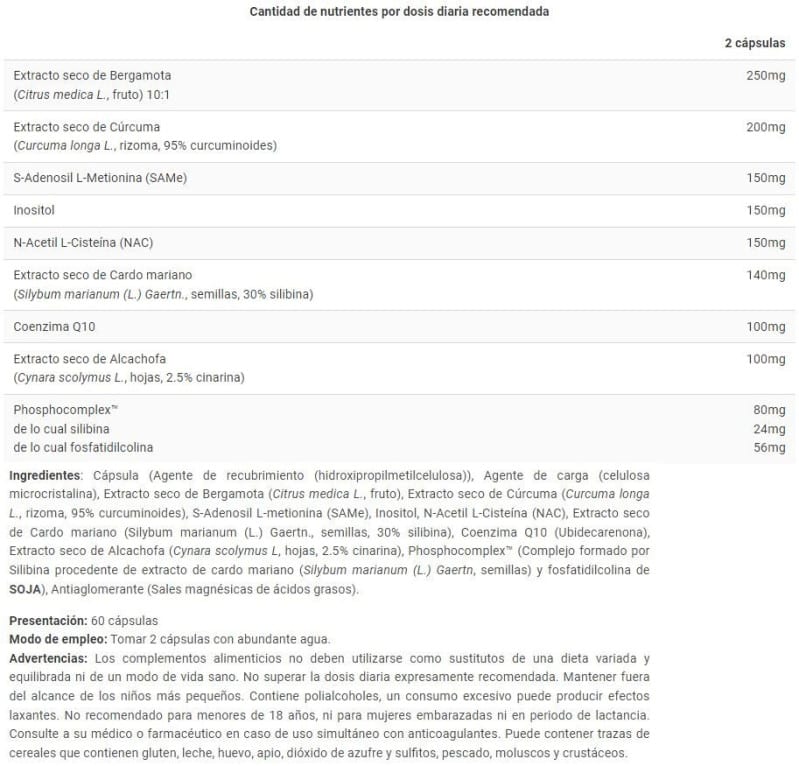 Cantidad de nutrientes por dosis diaria recomendada

| | 2 cápsulas |
|---|---|
| Extracto seco de Bergamota (Citrus medica L., fruto) 10:1 | 250mg |
| Extracto seco de Cúrcuma (Curcuma longa L., rizoma, 95% curcuminoides) | 200mg |
| S-Adenosil L-Metionina (SAMe) | 150mg |
| Inositol | 150mg |
| N-Acetil L-Cisteína (NAC) | 150mg |
| Extracto seco de Cardo mariano (Silybum marianum (L.) Gaertn., semillas, 30% silibina) | 140mg |
| Coenzima Q10 | 100mg |
| Extracto seco de Alcachofa (Cynara scolymus L., hojas, 2.5% cinarina) | 100mg |
| Phosphocomplex™ de lo cual silibina de lo cual fosfatidilcolina | 80mg 24mg 56mg |

Ingredientes: Cápsula (Agente de recubrimiento (hidroxipropilmetilcelulosa)), Agente de carga (celulosa microcristalina), Extracto seco de Bergamota (Citrus medica L., fruto), Extracto seco de Cúrcuma (Curcuma longa L., rizoma, 95% curcuminoides), S-Adenosil L-metionina (SAMe), Inositol, N-Acetil L-Cisteína (NAC), Extracto seco de Cardo mariano (Silybum marianum (L.) Gaertn., semillas, 30% silibina), Coenzima Q10 (Ubidecarenona), Extracto seco de Alcachofa (Cynara scolymus L, hojas, 2.5% cinarina), Phosphocomplex™ (Complejo formado por Silibina procedente de extracto de cardo mariano (Silybum marianum (L.) Gaertn, semillas) y fosfatidilcolina de SOJA), Antiaglomerante (Sales magnésicas de ácidos grasos).

Presentación: 60 cápsulas
Modo de empleo: Tomar 2 cápsulas con abundante agua.
Advertencias: Los complementos alimenticios no deben utilizarse como sustitutos de una dieta variada y equilibrada ni de un modo de vida sano. No superar la dosis diaria expresamente recomendada. Mantener fuera del alcance de los niños más pequeños. Contiene polialcoholes, un consumo excesivo puede producir efectos laxantes. No recomendado para menores de 18 años, ni para mujeres embarazadas ni en periodo de lactancia. Consulte a su médico o farmacéutico en caso de uso simultáneo con anticoagulantes. Puede contener trazas de cereales que contienen gluten, leche, huevo, apio, dióxido de azufre y sulfitos, pescado, moluscos y crustáceos.